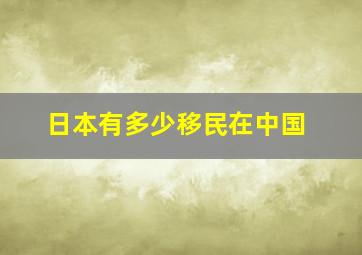 日本有多少移民在中国